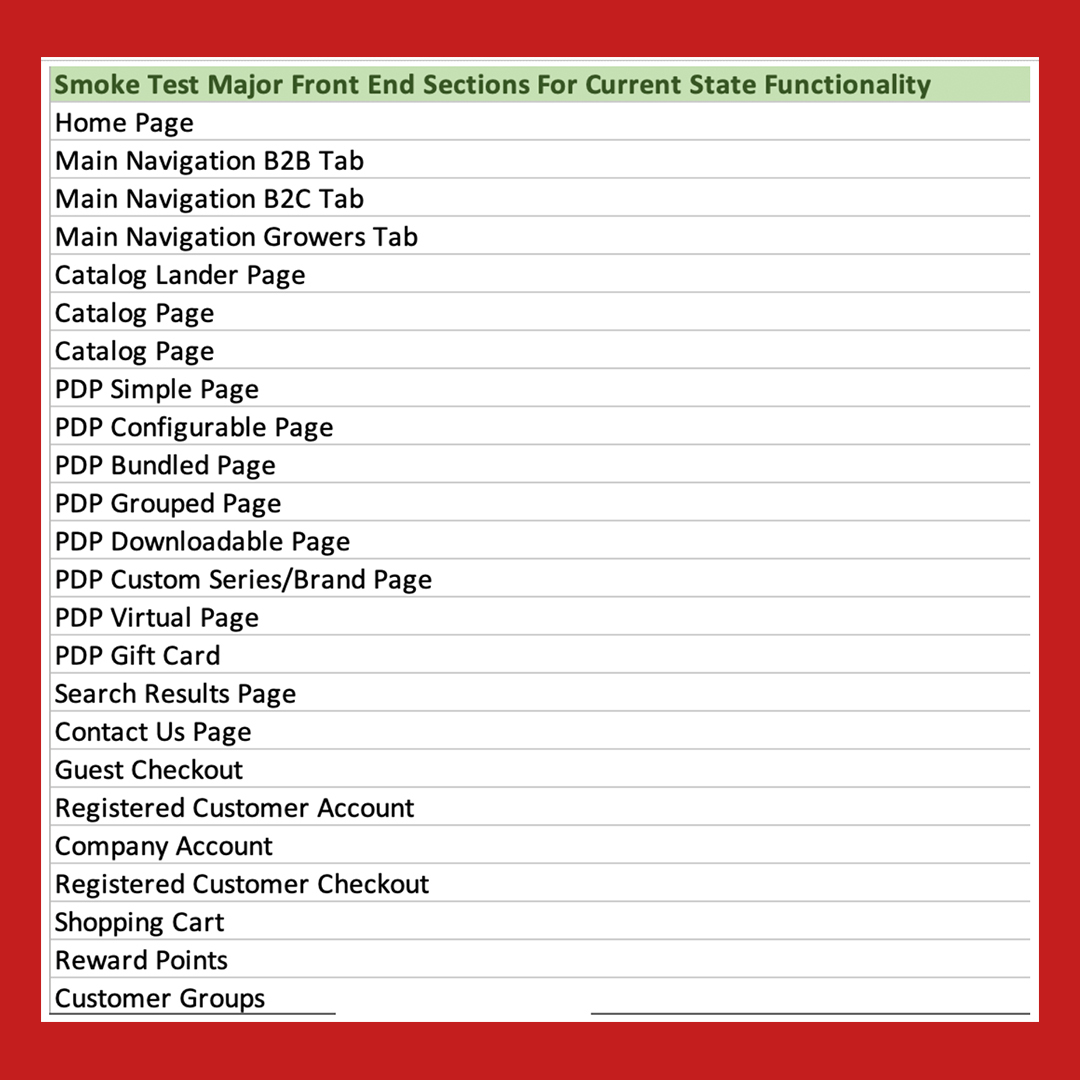 | Smoke Test Major Front End Sections For Current State Functionality |
|---|
| Home Page |
| Main Navigation B2B Tab |
| Main Navigation B2C Tab |
| Main Navigation Growers Tab |
| Catalog Lander Page |
| Catalog Page |
| Catalog Page |
| PDP Simple Page |
| PDP Configurable Page |
| PDP Bundled Page |
| PDP Grouped Page |
| PDP Downloadable Page |
| PDP Custom Series/Brand Page |
| PDP Virtual Page |
| PDP Gift Card |
| Search Results Page |
| Contact Us Page |
| Guest Checkout |
| Registered Customer Account |
| Company Account |
| Registered Customer Checkout |
| Shopping Cart |
| Reward Points |
| Customer Groups |